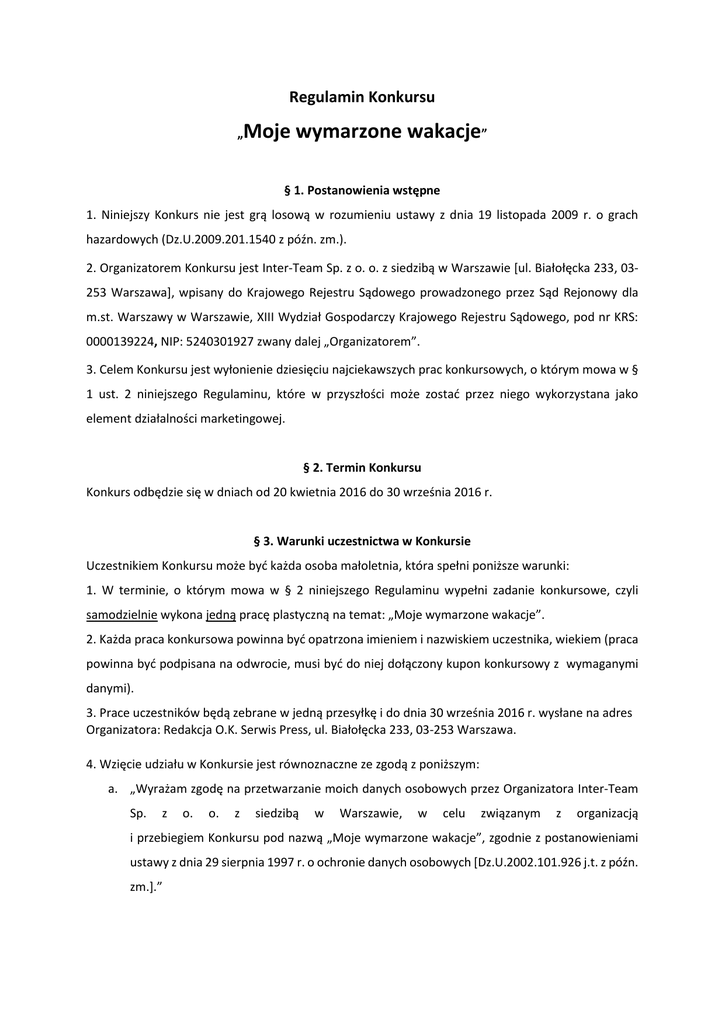 Regulamin Konkursu

„Moje wymarzone wakacje”

§ 1. Postanowienia wstępne

1. Niniejszy Konkurs nie jest grą losową w rozumieniu ustawy z dnia 19 listopada 2009 r. o grach hazardowych (Dz.U.2009.201.1540 z późn. zm.).

2. Organizatorem Konkursu jest Inter-Team Sp. z o. o. z siedzibą w Warszawie [ul. Białołęcka 233, 03-253 Warszawa], wpisany do Krajowego Rejestru Sądowego prowadzonego przez Sąd Rejonowy dla m.st. Warszawy w Warszawie, XIII Wydział Gospodarczy Krajowego Rejestru Sądowego, pod nr KRS: 0000139224, NIP: 5240301927 zwany dalej „Organizatorem”.

3. Celem Konkursu jest wyłonienie dziesięciu najciekawszych prac konkursowych, o którym mowa w § 1 ust. 2 niniejszego Regulaminu, które w przyszłości może zostać przez niego wykorzystana jako element działalności marketingowej.

§ 2. Termin Konkursu

Konkurs odbędzie się w dniach od 20 kwietnia 2016 do 30 września 2016 r.

§ 3. Warunki uczestnictwa w Konkursie

Uczestnikiem Konkursu może być każda osoba małoletnia, która spełni poniższe warunki:

1. W terminie, o którym mowa w § 2 niniejszego Regulaminu wypełni zadanie konkursowe, czyli samodzielnie wykona jedną pracę plastyczną na temat: „Moje wymarzone wakacje”.

2. Każda praca konkursowa powinna być opatrzona imieniem i nazwiskiem uczestnika, wiekiem (praca powinna być podpisana na odwrocie, musi być do niej dołączony kupon konkursowy z wymaganymi danymi).

3. Prace uczestników będą zebrane w jedną przesyłkę i do dnia 30 września 2016 r. wysłane na adres Organizatora: Redakcja O.K. Serwis Press, ul. Białołęcka 233, 03-253 Warszawa.

4. Wzięcie udziału w Konkursie jest równoznaczne ze zgodą z poniższym:

a. „Wyrażam zgodę na przetwarzanie moich danych osobowych przez Organizatora Inter-Team Sp. z o. o. z siedzibą w Warszawie, w celu związanym z organizacją i przebiegiem Konkursu pod nazwą „Moje wymarzone wakacje”, zgodnie z postanowieniami ustawy z dnia 29 sierpnia 1997 r. o ochronie danych osobowych [Dz.U.2002.101.926 j.t. z późn. zm.].”